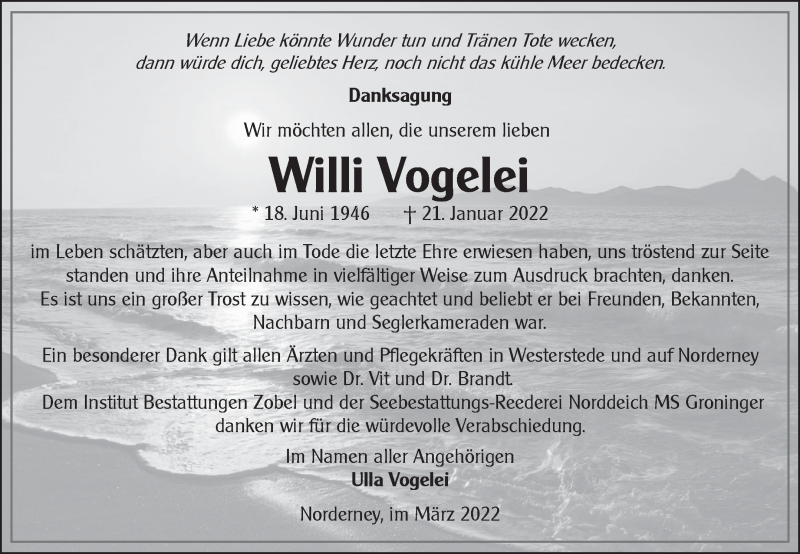 Wenn Liebe könnte Wunder tun und Tränen Tote wecken,
dann würde dich, geliebtes Herz, noch nicht das kühle Meer bedecken.

Danksagung

Wir möchten allen, die unserem lieben

Willi Vogelei

* 18. Juni 1946 † 21. Januar 2022

im Leben schätzten, aber auch im Tode die letzte Ehre erwiesen haben, uns tröstend zur Seite standen und ihre Anteilnahme in vielfältiger Weise zum Ausdruck brachten, danken.
Es ist uns ein großer Trost zu wissen, wie geachtet und beliebt er bei Freunden, Bekannten, Nachbarn und Seglerkameraden war.

Ein besonderer Dank gilt allen Ärzten und Pflegekräften in Westerstede und auf Norderney sowie Dr. Vit und Dr. Brandt.
Dem Institut Bestattungen Zobel und der Seebestattungs-Reederei Norddeich MS Groninger danken wir für die würdevolle Verabschiedung.

Im Namen aller Angehörigen
Ulla Vogelei

Norderney, im März 2022